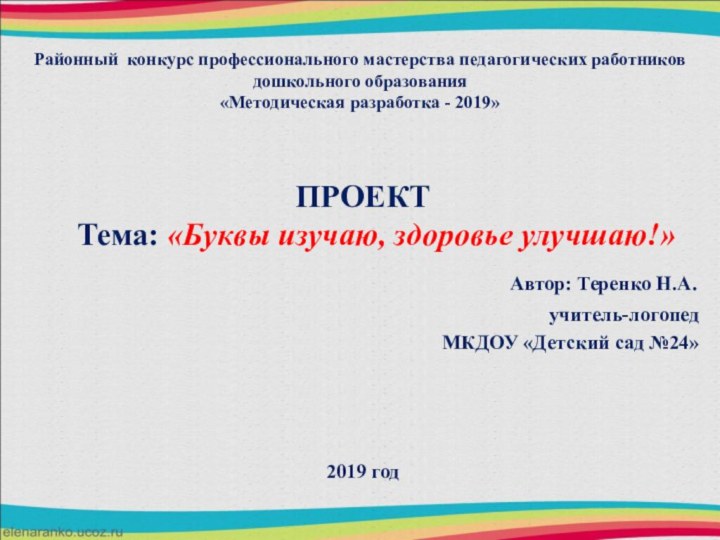 Районный конкурс профессионального мастерства педагогических работников дошкольного образования
«Методическая разработка - 2019»

ПРОЕКТ
Тема: «Буквы изучаю, здоровье улучшаю!»

Автор: Теренко Н.А.
учитель-логопед
МКДОУ «Детский сад №24»

2019 год

elenaranko.ucoz.ru